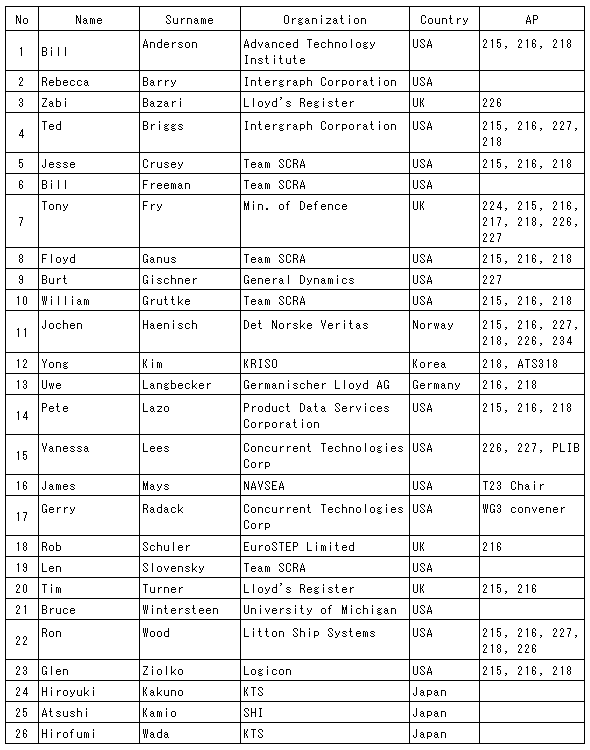 | No | Name | Surname | Organization | Country | AP |
|---|---|---|---|---|---|
| 1 | Bill | Anderson | Advanced Technology Institute | USA | 215, 216, 218 |
| 2 | Rebecca | Barry | Intergraph Corporation | USA | |
| 3 | Zabi | Bazari | Lloyd's Register | UK | 226 |
| 4 | Ted | Briggs | Intergraph Corporation | USA | 215, 216, 227, 218 |
| 5 | Jesse | Crusey | Team SCRA | USA | 215, 216, 218 |
| 6 | Bill | Freeman | Team SCRA | USA | |
| 7 | Tony | Fry | Min. of Defence | UK | 224, 215, 216, 217, 218, 226, 227 |
| 8 | Floyd | Ganus | Team SCRA | USA | 215, 216, 218 |
| 9 | Burt | Gischner | General Dynamics | USA | 227 |
| 10 | William | Gruttke | Team SCRA | USA | 215, 216, 218 |
| 11 | Jochen | Haenisch | Det Norske Veritas | Norway | 215, 216, 227, 218, 226, 234 |
| 12 | Yong | Kim | KRISO | Korea | 218, ATS318 |
| 13 | Uwe | Langbecker | Germanischer Lloyd AG | Germany | 216, 218 |
| 14 | Pete | Lazo | Product Data Services Corporation | USA | 215, 216, 218 |
| 15 | Vanessa | Lees | Concurrent Technologies Corp | USA | 226, 227, PLIB |
| 16 | James | Mays | NAVSEA | USA | T23 Chair |
| 17 | Gerry | Radack | Concurrent Technologies Corp | USA | WG3 convener |
| 18 | Rob | Schuler | EuroSTEP Limited | UK | 216 |
| 19 | Len | Slovensky | Team SCRA | USA | |
| 20 | Tim | Turner | Lloyd's Register | UK | 215, 216 |
| 21 | Bruce | Wintersteen | University of Michigan | USA | |
| 22 | Ron | Wood | Litton Ship Systems | USA | 215, 216, 227, 218, 226 |
| 23 | Glen | Ziolko | Logicon | USA | 215, 216, 218 |
| 24 | Hiroyuki | Kakuno | KTS | Japan | |
| 25 | Atsushi | Kamio | SHI | Japan | |
| 26 | Hirofumi | Wada | KTS | Japan | |